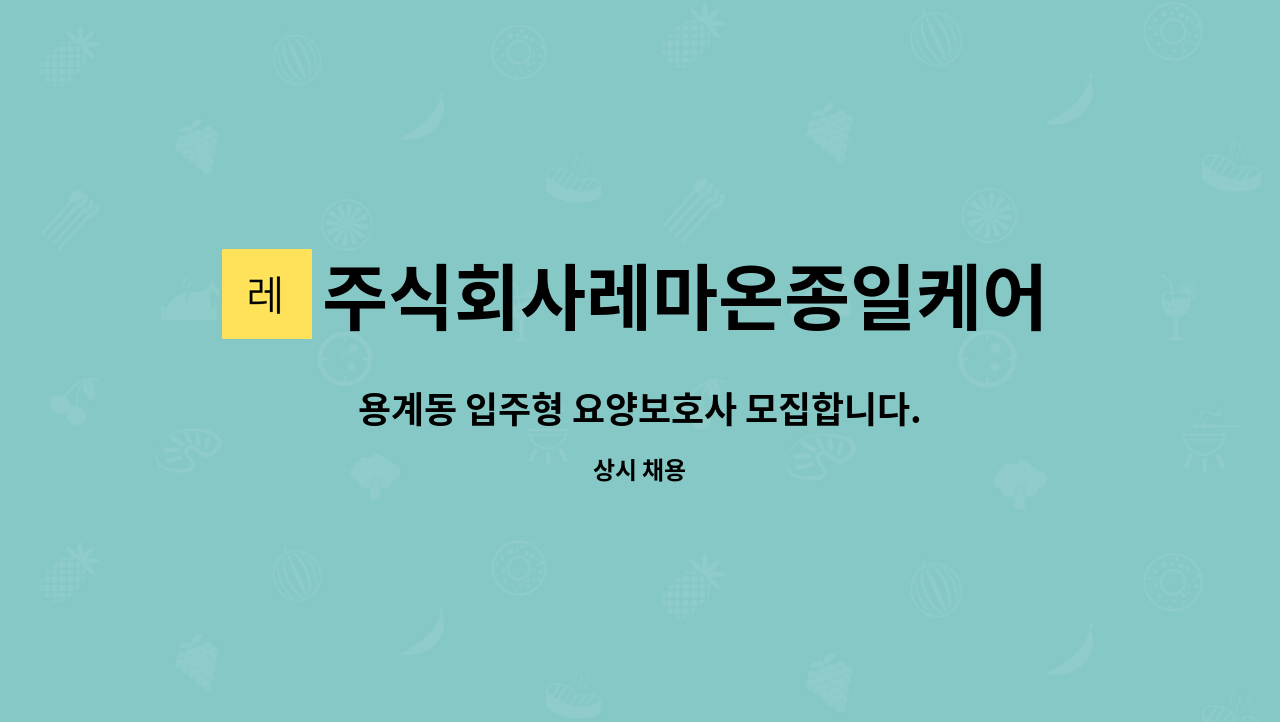 레

주식회사레마온종일케어

용계동 입주형 요양보호사 모집합니다.

상시 채용